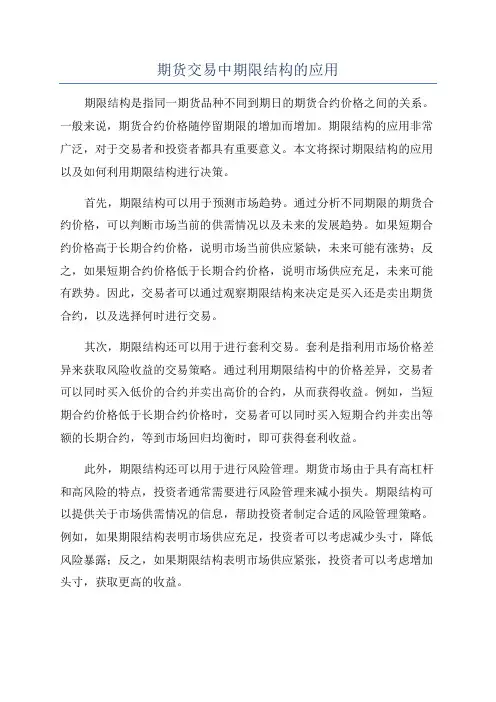 期货交易中期限结构的应用

期限结构是指同一期货品种不同到期日的期货合约价格之间的关系。一般来说，期货合约价格随停留期限的增加而增加。期限结构的应用非常广泛，对于交易者和投资者都具有重要意义。本文将探讨期限结构的应用以及如何利用期限结构进行决策。

首先，期限结构可以用于预测市场趋势。通过分析不同期限的期货合约价格，可以判断市场当前的供需情况以及未来的发展趋势。如果短期合约价格高于长期合约价格，说明市场当前供应紧缺，未来可能有涨势；反之，如果短期合约价格低于长期合约价格，说明市场供应充足，未来可能有跌势。因此，交易者可以通过观察期限结构来决定是买入还是卖出期货合约，以及选择何时进行交易。

其次，期限结构还可以用于进行套利交易。套利是指利用市场价格差异来获取风险收益的交易策略。通过利用期限结构中的价格差异，交易者可以同时买入低价的合约并卖出高价的合约，从而获得收益。例如，当短期合约价格低于长期合约价格时，交易者可以同时买入短期合约并卖出等额的长期合约，等到市场回归均衡时，即可获得套利收益。

此外，期限结构还可以用于进行风险管理。期货市场由于具有高杠杆和高风险的特点，投资者通常需要进行风险管理来减小损失。期限结构可以提供关于市场供需情况的信息，帮助投资者制定合适的风险管理策略。例如，如果期限结构表明市场供应充足，投资者可以考虑减少头寸，降低风险暴露；反之，如果期限结构表明市场供应紧张，投资者可以考虑增加头寸，获取更高的收益。